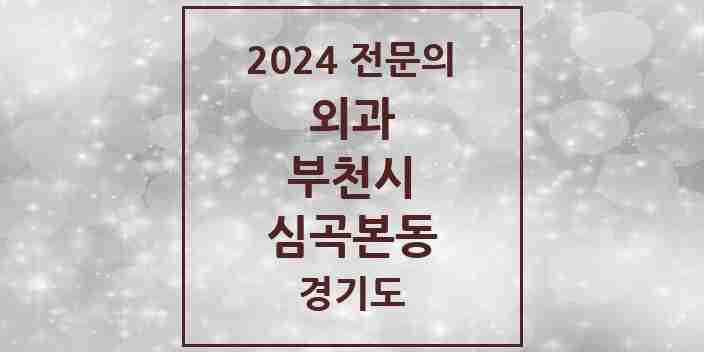 2024 전문의

외과

부천시

심곡본동

경기도